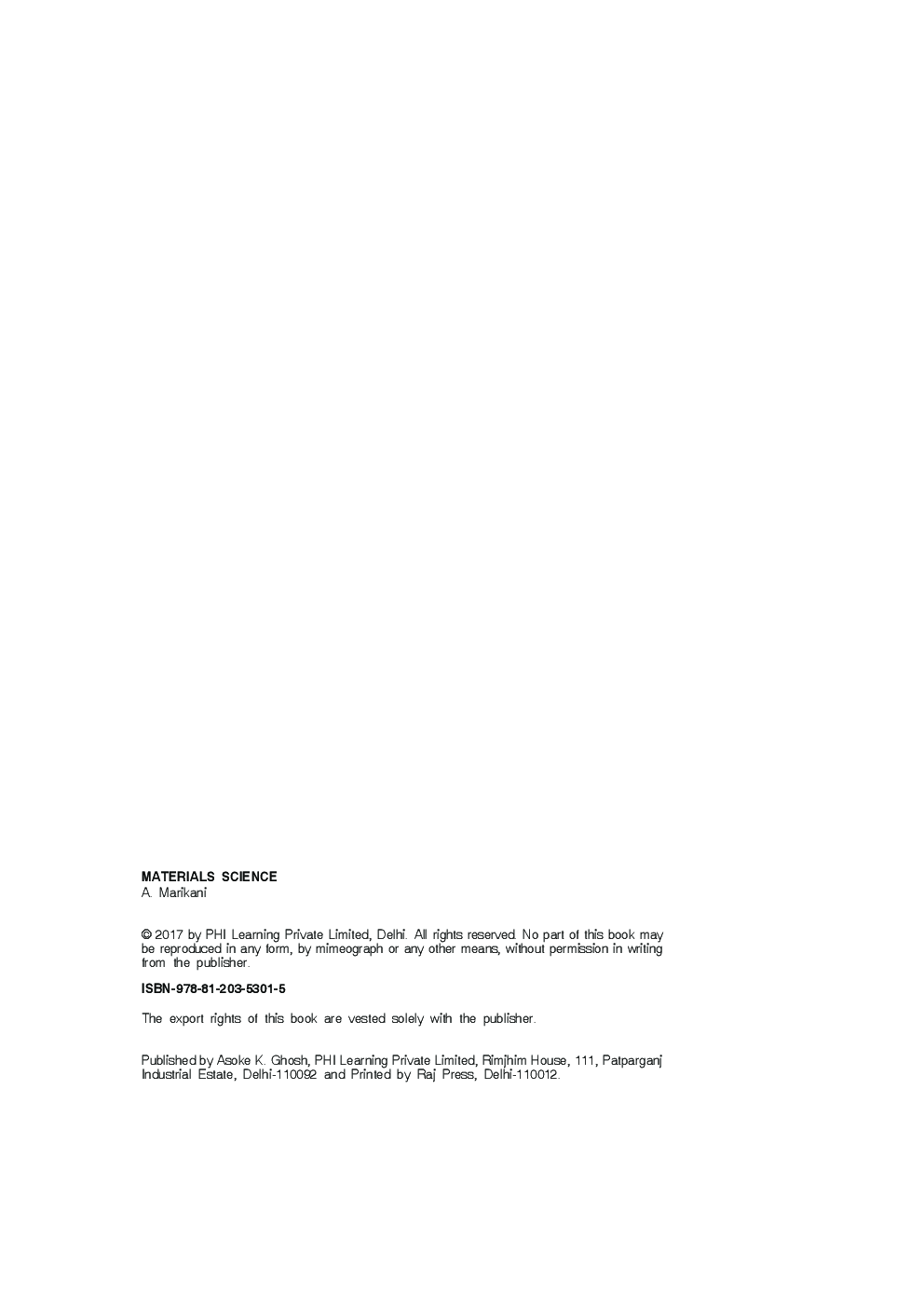 MATERIALS SCIENCE
A. Marikani

© 2017 by PHI Learning Private Limited, Delhi. All rights reserved. No part of this book may be reproduced in any form, by mimeograph or any other means, without permission in writing from the publisher.

ISBN-978-81-203-5301-5

The export rights of this book are vested solely with the publisher.

Published by Asoke K. Ghosh, PHI Learning Private Limited, Rimjhim House, 111, Patparganj Industrial Estate, Delhi-110092 and Printed by Raj Press, Delhi-110012.